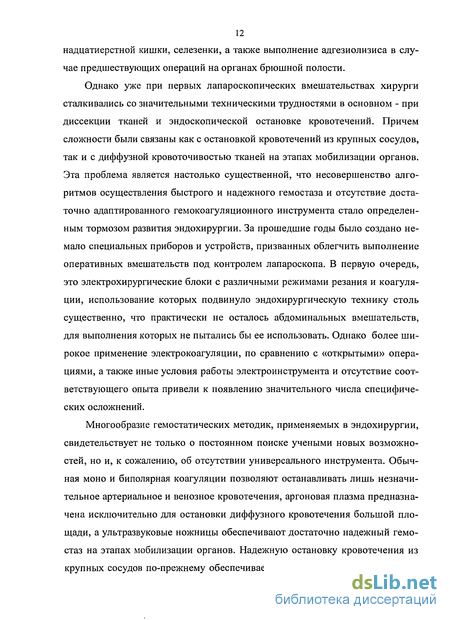 12

надцатиерстной кишки, селезенки, а также выполнение адгезиолизиса в случае предшествующих операций на органах брюшной полости.

Однако уже при первых лапароскопических вмешательствах хирурги сталкивались со значительными техническими трудностями в основном - при диссекции тканей и эндоскопической остановке кровотечений. Причем сложности были связаны как с остановкой кровотечений из крупных сосудов, так и с диффузной кровоточивостью тканей на этапах мобилизации органов. Эта проблема является настолько существенной, что несовершенство алгоритмов осуществления быстрого и надежного гемостаза и отсутствие достаточно адаптированного гемокоагуляционного инструмента стало определенным тормозом развития эндохирургии. За прошедшие годы было создано немало специальных приборов и устройств, призванных облегчить выполнение оперативных вмешательств под контролем лапароскопа. В первую очередь, это электрохирургические блоки с различными режимами резания и коагуляции, использование которых подвинуло эндохирургическую технику столь существенно, что практически не осталось абдоминальных вмешательств, для выполнения которых не пытались бы ее использовать. Однако более широкое применение электрокоагуляции, по сравнению с «открытыми» операциями, а также иные условия работы электроинструмента и отсутствие соответствующего опыта привели к появлению значительного числа специфических осложнений.

Многообразие гемостатических методик, применяемых в эндохирургии, свидетельствует не только о постоянном поиске учеными новых возможностей, но и, к сожалению, об отсутствии универсального инструмента. Обычная моно и биполярная коагуляции позволяют останавливать лишь незначительное артериальное и венозное кровотечения, аргоновая плазма предназначена исключительно для остановки диффузного кровотечения большой площади, а ультразвуковые ножницы обеспечивают достаточно надежный гемостаз на этапах мобилизации органов. Надежную остановку кровотечения из крупных сосудов по-прежнему обеспечивае

dsLib.net
библиотека диссертаций